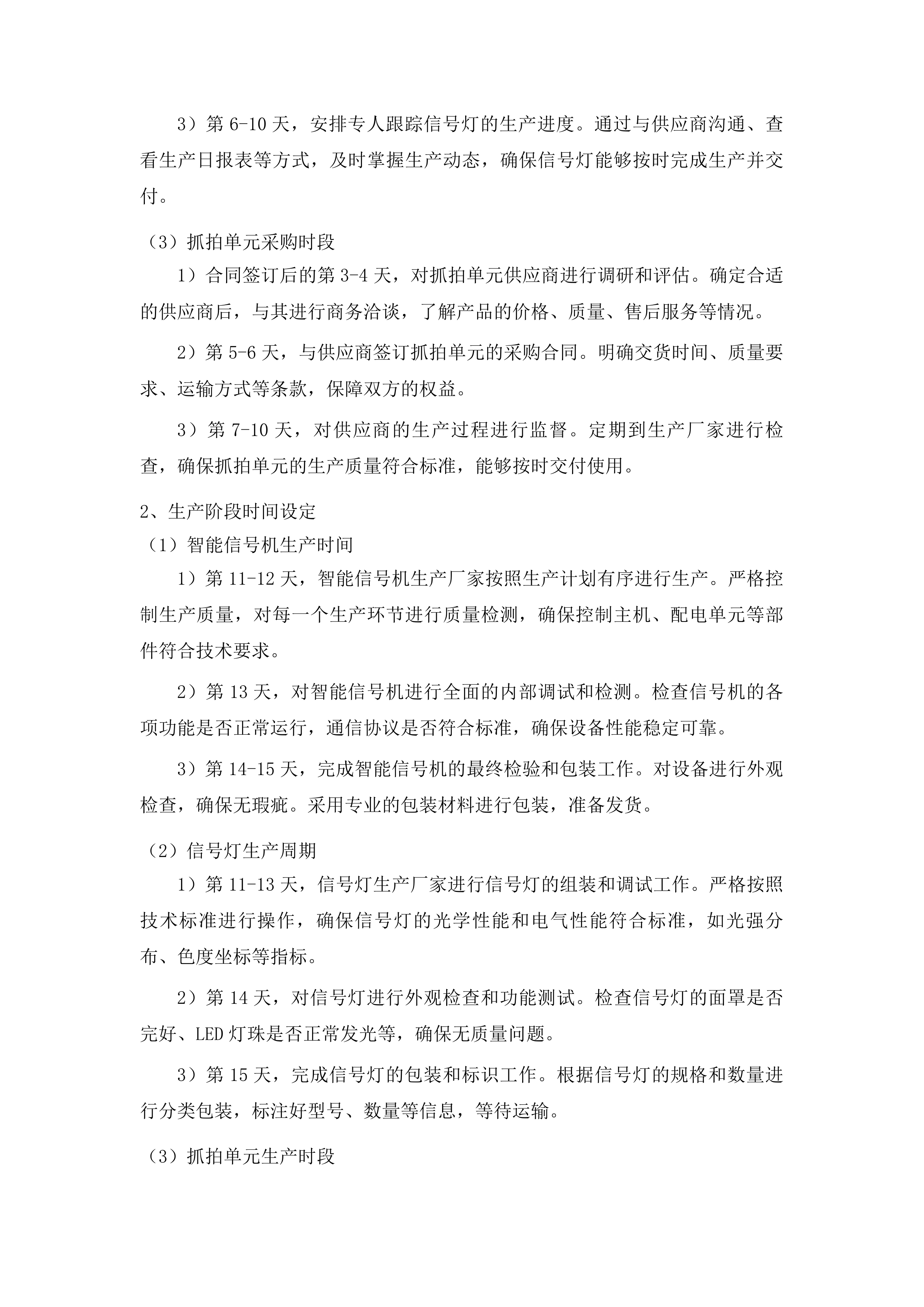 3）第 6-10 天，安排专人跟踪信号灯的生产进度。通过与供应商沟通、查看生产日报表等方式，及时掌握生产动态，确保信号灯能够按时完成生产并交付。

（3）抓拍单元采购时段

1）合同签订后的第 3-4 天，对抓拍单元供应商进行调研和评估。确定合适的供应商后，与其进行商务洽谈，了解产品的价格、质量、售后服务等情况。

2）第 5-6 天，与供应商签订抓拍单元的采购合同。明确交货时间、质量要求、运输方式等条款，保障双方的权益。

3）第 7-10 天，对供应商的生产过程进行监督。定期到生产厂家进行检查，确保抓拍单元的生产质量符合标准，能够按时交付使用。

2、生产阶段时间设定

（1）智能信号机生产时间

1）第 11-12 天，智能信号机生产厂家按照生产计划有序进行生产。严格控制生产质量，对每一个生产环节进行质量检测，确保控制主机、配电单元等部件符合技术要求。

2）第 13 天，对智能信号机进行全面的内部调试和检测。检查信号机的各项功能是否正常运行，通信协议是否符合标准，确保设备性能稳定可靠。

3）第 14-15 天，完成智能信号机的最终检验和包装工作。对设备进行外观检查，确保无瑕疵。采用专业的包装材料进行包装，准备发货。

（2）信号灯生产周期

1）第 11-13 天，信号灯生产厂家进行信号灯的组装和调试工作。严格按照技术标准进行操作，确保信号灯的光学性能和电气性能符合标准，如光强分布、色度坐标等指标。

2）第 14 天，对信号灯进行外观检查和功能测试。检查信号灯的面罩是否完好、LED 灯珠是否正常发光等，确保无质量问题。

3）第 15 天，完成信号灯的包装和标识工作。根据信号灯的规格和数量进行分类包装，标注好型号、数量等信息，等待运输。

（3）抓拍单元生产时段